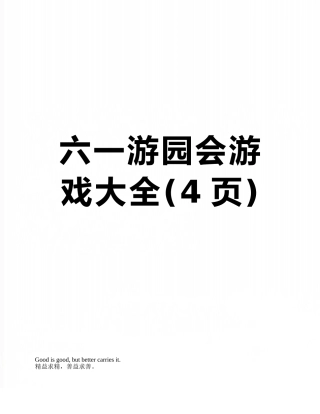 六一游园会游戏大全(4 页)

Good is good, but better carries it.
精益求精，善益求善。